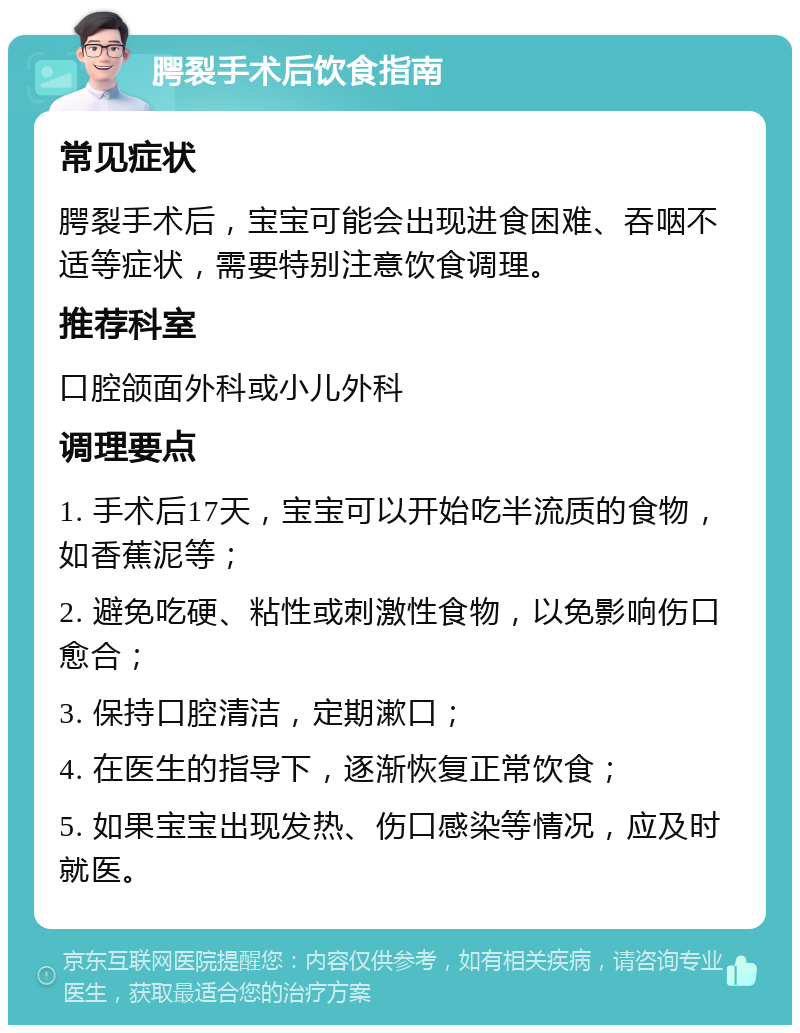 腭裂手术后饮食指南

常见症状

腭裂手术后，宝宝可能会出现进食困难、吞咽不适等症状，需要特别注意饮食调理。

推荐科室

口腔颌面外科或小儿外科

调理要点

1. 手术后17天，宝宝可以开始吃半流质的食物，如香蕉泥等；

2. 避免吃硬、粘性或刺激性食物，以免影响伤口愈合；

3. 保持口腔清洁，定期漱口；

4. 在医生的指导下，逐渐恢复正常饮食；

5. 如果宝宝出现发热、伤口感染等情况，应及时就医。

京东互联网医院提醒您：内容仅供参考，如有相关疾病，请咨询专业医生，获取最适合您的治疗方案